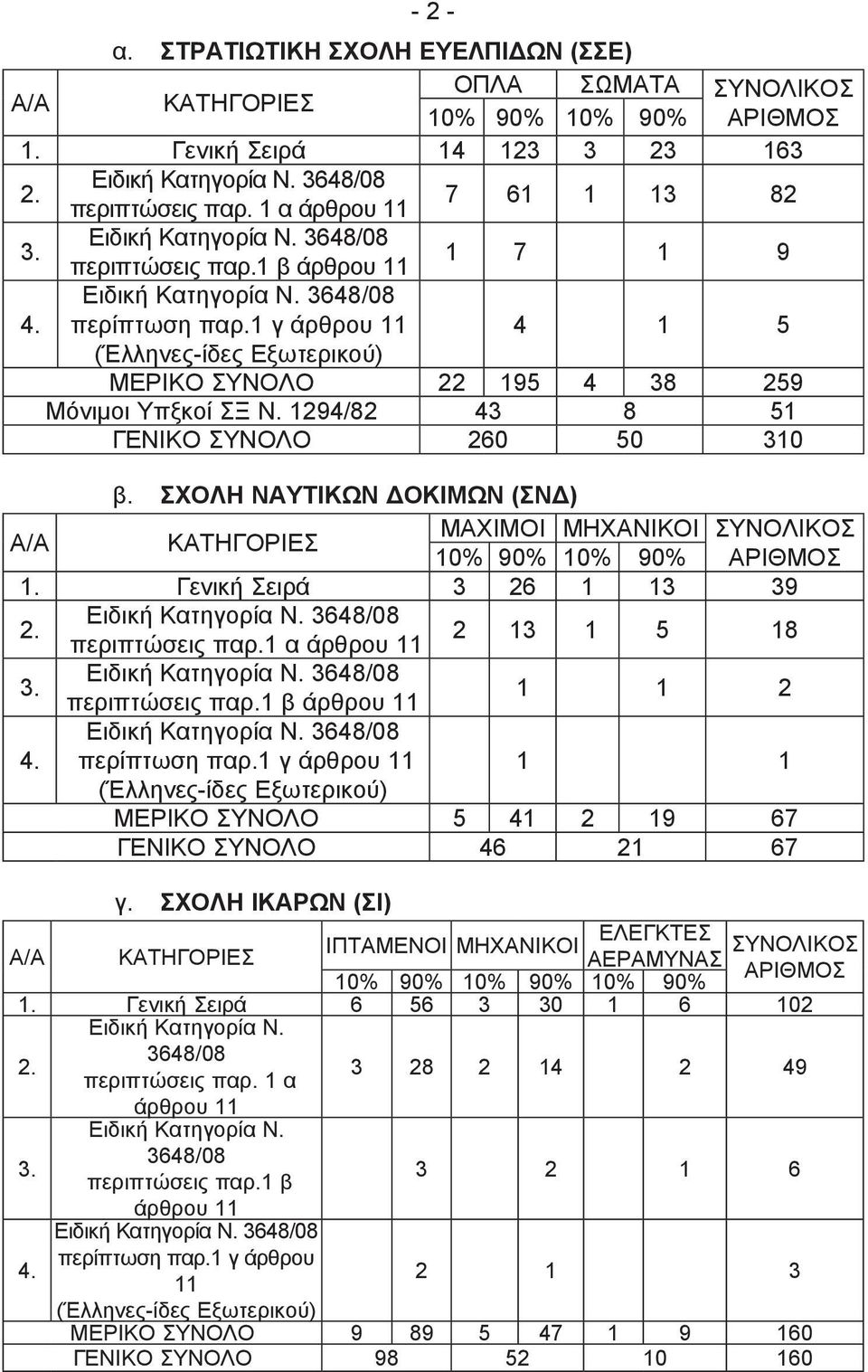 - 2 -

α. ΣΤΡΑΤΙΩΤΙΚΗ ΣΧΟΛΗ ΕΥΕΛΠΙΔΩΝ (ΣΣΕ)

| Α/Α | ΚΑΤΗΓΟΡΙΕΣ | ΟΠΛΑ 10% | ΟΠΛΑ 90% | ΣΩΜΑΤΑ 10% | ΣΩΜΑΤΑ 90% | ΣΥΝΟΛΙΚΟΣ ΑΡΙΘΜΟΣ |
|---|---|---|---|---|---|---|
| 1. | Γενική Σειρά | 14 | 123 | 3 | 23 | 163 |
| 2. | Ειδική Κατηγορία Ν. 3648/08 περιπτώσεις παρ. 1 α άρθρου 11 | 7 | 61 | 1 | 13 | 82 |
| 3. | Ειδική Κατηγορία Ν. 3648/08 περιπτώσεις παρ.1 β άρθρου 11 | 1 | 7 | | 1 | 9 |
| 4. | Ειδική Κατηγορία Ν. 3648/08 περίπτωση παρ.1 γ άρθρου 11 (Έλληνες-ίδες Εξωτερικού) | | 4 | | 1 | 5 |
| | ΜΕΡΙΚΟ ΣΥΝΟΛΟ | 22 | 195 | 4 | 38 | 259 |
| | Μόνιμοι Υπξκοί ΣΞ Ν. 1294/82 | 43 | | 8 | | 51 |
| | ΓΕΝΙΚΟ ΣΥΝΟΛΟ | 260 | | 50 | | 310 |

β. ΣΧΟΛΗ ΝΑΥΤΙΚΩΝ ΔΟΚΙΜΩΝ (ΣΝΔ)

| Α/Α | ΚΑΤΗΓΟΡΙΕΣ | ΜΑΧΙΜΟΙ 10% | ΜΑΧΙΜΟΙ 90% | ΜΗΧΑΝΙΚΟΙ 10% | ΜΗΧΑΝΙΚΟΙ 90% | ΣΥΝΟΛΙΚΟΣ ΑΡΙΘΜΟΣ |
|---|---|---|---|---|---|---|
| 1. | Γενική Σειρά | 3 | 26 | 1 | 13 | 39 |
| 2. | Ειδική Κατηγορία Ν. 3648/08 περιπτώσεις παρ.1 α άρθρου 11 | 2 | 13 | 1 | 5 | 18 |
| 3. | Ειδική Κατηγορία Ν. 3648/08 περιπτώσεις παρ.1 β άρθρου 11 | | 1 | | 1 | 2 |
| 4. | Ειδική Κατηγορία Ν. 3648/08 περίπτωση παρ.1 γ άρθρου 11 (Έλληνες-ίδες Εξωτερικού) | | 1 | | | 1 |
| | ΜΕΡΙΚΟ ΣΥΝΟΛΟ | 5 | 41 | 2 | 19 | 67 |
| | ΓΕΝΙΚΟ ΣΥΝΟΛΟ | 46 | | 21 | | 67 |

γ. ΣΧΟΛΗ ΙΚΑΡΩΝ (ΣΙ)

| Α/Α | ΚΑΤΗΓΟΡΙΕΣ | ΙΠΤΑΜΕΝΟΙ 10% | ΙΠΤΑΜΕΝΟΙ 90% | ΜΗΧΑΝΙΚΟΙ 10% | ΜΗΧΑΝΙΚΟΙ 90% | ΕΛΕΓΚΤΕΣ ΑΕΡΑΜΥΝΑΣ 10% | ΕΛΕΓΚΤΕΣ ΑΕΡΑΜΥΝΑΣ 90% | ΣΥΝΟΛΙΚΟΣ ΑΡΙΘΜΟΣ |
|---|---|---|---|---|---|---|---|---|
| 1. | Γενική Σειρά | 6 | 56 | 3 | 30 | 1 | 6 | 102 |
| 2. | Ειδική Κατηγορία Ν. 3648/08 περιπτώσεις παρ. 1 α άρθρου 11 | 3 | 28 | 2 | 14 | | 2 | 49 |
| 3. | Ειδική Κατηγορία Ν. 3648/08 περιπτώσεις παρ.1 β άρθρου 11 | | 3 | | 2 | | 1 | 6 |
| 4. | Ειδική Κατηγορία Ν. 3648/08 περίπτωση παρ.1 γ άρθρου 11 (Έλληνες-ίδες Εξωτερικού) | | 2 | | 1 | | | 3 |
| | ΜΕΡΙΚΟ ΣΥΝΟΛΟ | 9 | 89 | 5 | 47 | 1 | 9 | 160 |
| | ΓΕΝΙΚΟ ΣΥΝΟΛΟ | 98 | | 52 | | 10 | | 160 |